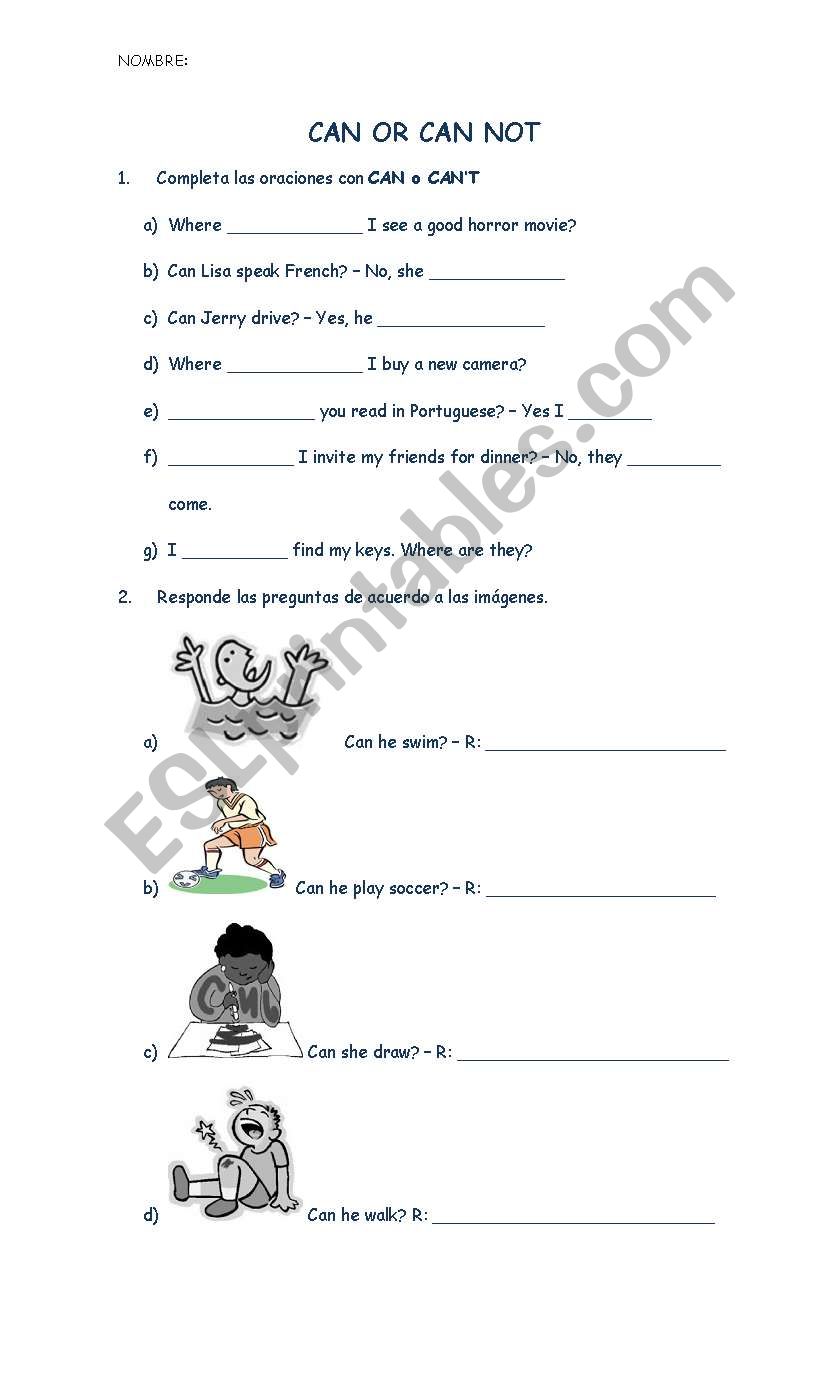 NOMBRE:

CAN OR CAN NOT

1. Completa las oraciones con CAN o CAN'T

a) Where ______________ I see a good horror movie?

b) Can Lisa speak French? – No, she ______________

c) Can Jerry drive? – Yes, he _________________

d) Where ______________ I buy a new camera?

e) _______________ you read in Portuguese? – Yes I _________

f) _____________ I invite my friends for dinner? – No, they __________ come.

g) I ___________ find my keys. Where are they?

2. Responde las preguntas de acuerdo a las imágenes.

a) Can he swim? – R: _________________________

b) Can he play soccer? – R: ________________________

c) Can she draw? – R: ____________________________

d) Can he walk? R: _____________________________

ESLprintables.com